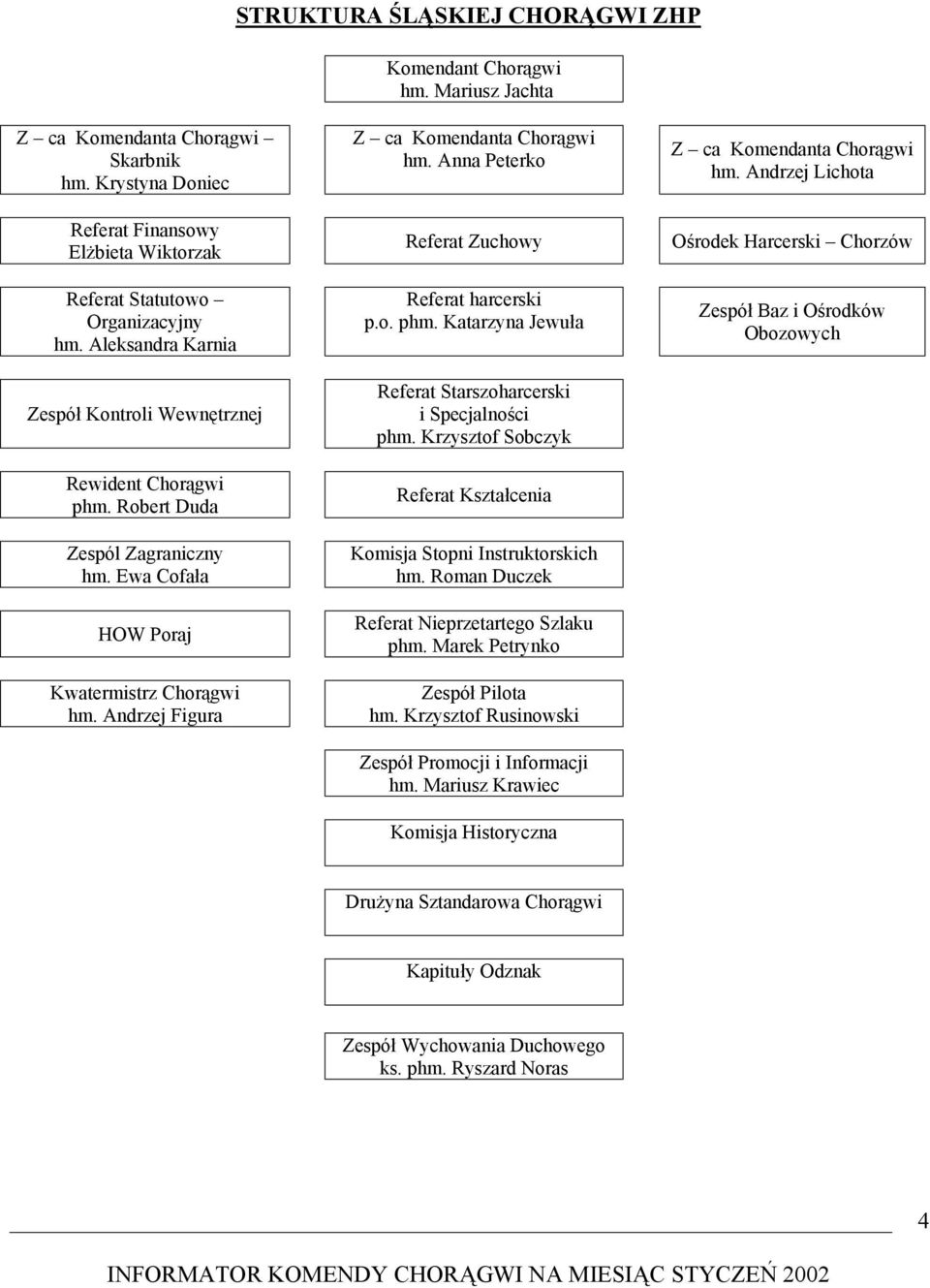 STRUKTURA ŚLĄSKIEJ CHORĄGWI ZHP

Komendant Chorągwi
hm. Mariusz Jachta

Z – ca Komendanta Chorągwi – Skarbnik
hm. Krystyna Doniec

Referat Finansowy
Elżbieta Wiktorzak

Referat Statutowo – Organizacyjny
hm. Aleksandra Karnia

Zespół Kontroli Wewnętrznej

Rewident Chorągwi
phm. Robert Duda

Zespól Zagraniczny
hm. Ewa Cofała

HOW Poraj

Kwatermistrz Chorągwi
hm. Andrzej Figura

Z – ca Komendanta Chorągwi
hm. Anna Peterko

Referat Zuchowy

Referat harcerski
p.o. phm. Katarzyna Jewuła

Referat Starszoharcerski i Specjalności
phm. Krzysztof Sobczyk

Referat Kształcenia

Komisja Stopni Instruktorskich
hm. Roman Duczek

Referat Nieprzetartego Szlaku
phm. Marek Petrynko

Zespół Pilota
hm. Krzysztof Rusinowski

Zespół Promocji i Informacji
hm. Mariusz Krawiec

Komisja Historyczna

Drużyna Sztandarowa Chorągwi

Kapituły Odznak

Zespół Wychowania Duchowego
ks. phm. Ryszard Noras

Z – ca Komendanta Chorągwi
hm. Andrzej Lichota

Ośrodek Harcerski – Chorzów

Zespół Baz i Ośrodków Obozowych

4

INFORMATOR KOMENDY CHORĄGWI NA MIESIĄC STYCZEŃ 2002